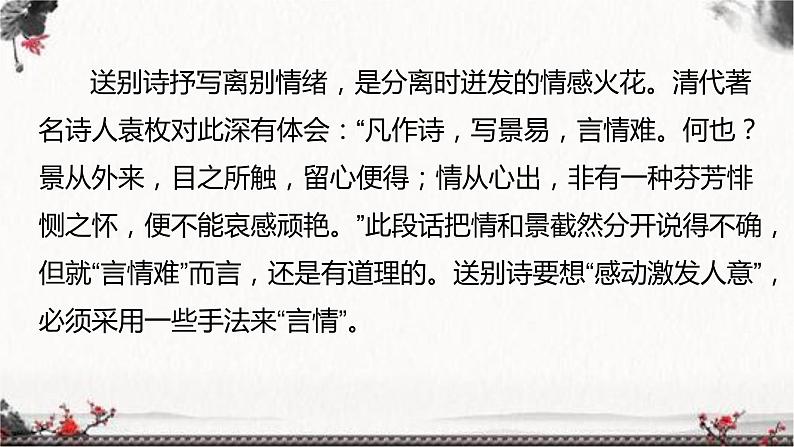 送别诗抒写离别情绪，是分离时迸发的情感火花。清代著名诗人袁枚对此深有体会：“凡作诗，写景易，言情难。何也？景从外来，目之所触，留心便得；情从心出，非有一种芬芳悱恻之怀，便不能哀感顽艳。”此段话把情和景截然分开说得不确，但就“言情难”而言，还是有道理的。送别诗要想“感动激发人意”，必须采用一些手法来“言情”。